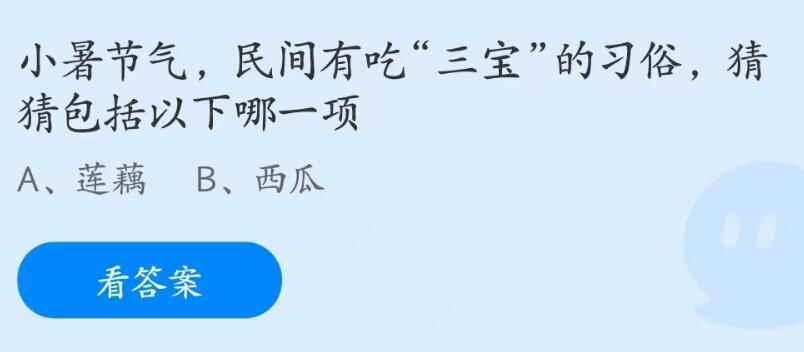 小暑节气，民间有吃“三宝”的习俗，猜猜包括以下哪一项

A、莲藕　B、西瓜

看答案